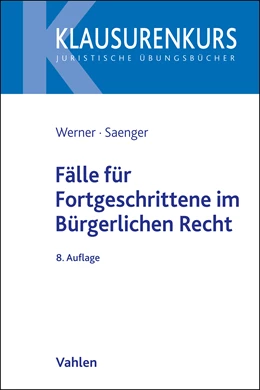 KLAUSURENKURS
JURISTISCHE ÜBUNGSBÜCHER

Werner · Saenger

Fälle für Fortgeschrittene im Bürgerlichen Recht

8. Auflage

Vahlen